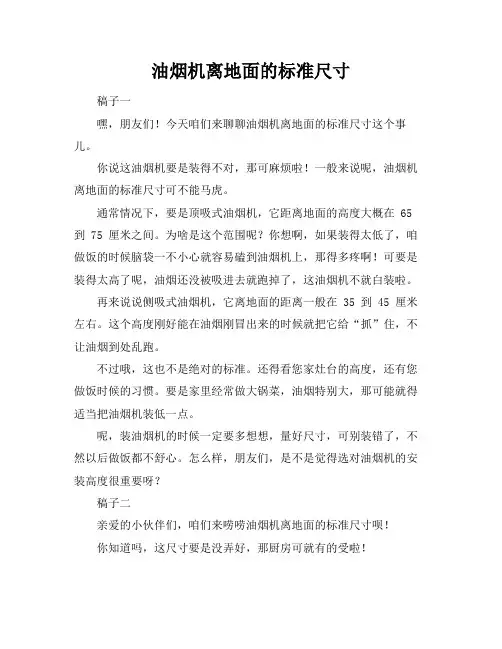 油烟机离地面的标准尺寸

稿子一

嘿，朋友们！今天咱们来聊聊油烟机离地面的标准尺寸这个事儿。

你说这油烟机要是装得不对，那可麻烦啦！一般来说呢，油烟机离地面的标准尺寸可不能马虎。

通常情况下，要是顶吸式油烟机，它距离地面的高度大概在 65 到 75 厘米之间。为啥是这个范围呢？你想啊，如果装得太低了，咱做饭的时候脑袋一不小心就容易磕到油烟机上，那得多疼啊！可要是装得太高了呢，油烟还没被吸进去就跑掉了，这油烟机不就白装啦。

再来说说侧吸式油烟机，它离地面的距离一般在 35 到 45 厘米左右。这个高度刚好能在油烟刚冒出来的时候就把它给“抓”住，不让油烟到处乱跑。

不过哦，这也不是绝对的标准。还得看您家灶台的高度，还有您做饭时候的习惯。要是家里经常做大锅菜，油烟特别大，那可能就得适当把油烟机装低一点。

呢，装油烟机的时候一定要多想想，量好尺寸，可别装错了，不然以后做饭都不舒心。怎么样，朋友们，是不是觉得选对油烟机的安装高度很重要呀？

稿子二

亲爱的小伙伴们，咱们来唠唠油烟机离地面的标准尺寸呗！

你知道吗，这尺寸要是没弄好，那厨房可就有的受啦！